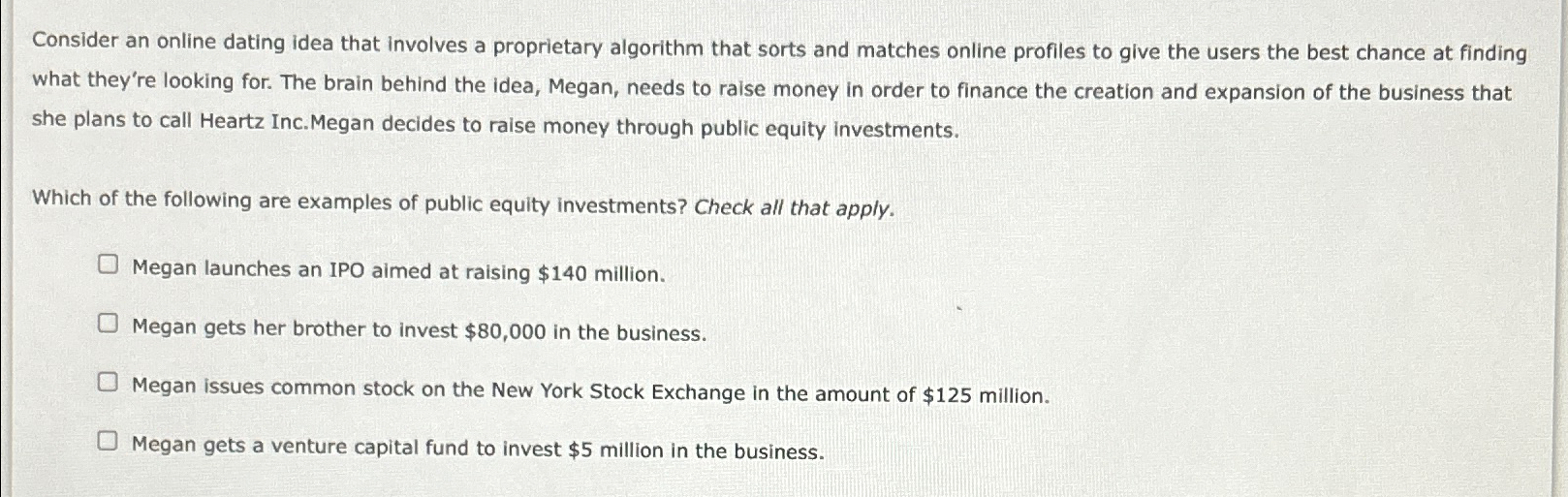 Consider an online dating idea that involves a proprietary algorithm that sorts and matches online profiles to give the users the best chance at finding what they're looking for. The brain behind the idea, Megan, needs to raise money in order to finance the creation and expansion of the business that she plans to call Heartz Inc.Megan decides to raise money through public equity investments.

Which of the following are examples of public equity investments? Check all that apply.

Megan launches an IPO aimed at raising \$140 million.

Megan gets her brother to invest \$80,000 in the business.

Megan issues common stock on the New York Stock Exchange in the amount of \$125 million.

Megan gets a venture capital fund to invest \$5 million in the business.